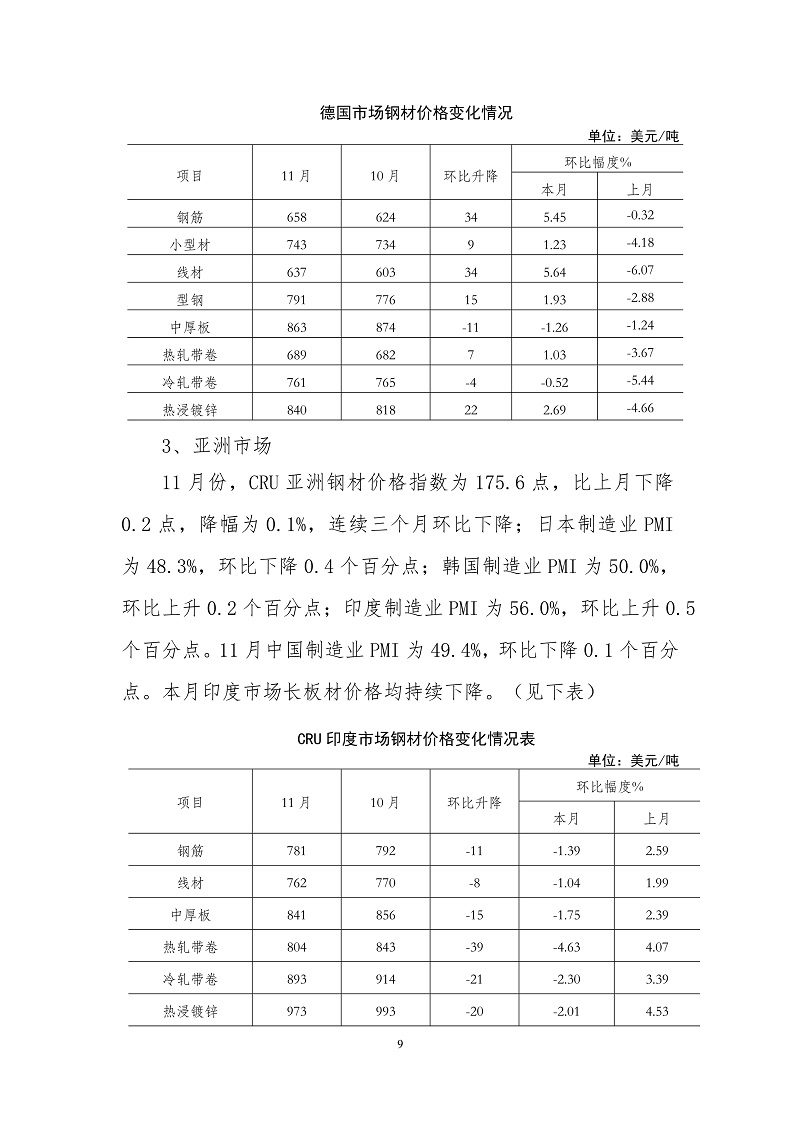 德国市场钢材价格变化情况

单位：美元/吨

| 项目 | 11月 | 10月 | 环比升降 | 环比幅度% 本月 | 环比幅度% 上月 |
|---|---|---|---|---|---|
| 钢筋 | 658 | 624 | 34 | 5.45 | -0.32 |
| 小型材 | 743 | 734 | 9 | 1.23 | -4.18 |
| 线材 | 637 | 603 | 34 | 5.64 | -6.07 |
| 型钢 | 791 | 776 | 15 | 1.93 | -2.88 |
| 中厚板 | 863 | 874 | -11 | -1.26 | -1.24 |
| 热轧带卷 | 689 | 682 | 7 | 1.03 | -3.67 |
| 冷轧带卷 | 761 | 765 | -4 | -0.52 | -5.44 |
| 热浸镀锌 | 840 | 818 | 22 | 2.69 | -4.66 |

3、亚洲市场

11月份，CRU亚洲钢材价格指数为175.6点，比上月下降0.2点，降幅为0.1%，连续三个月环比下降；日本制造业PMI为48.3%，环比下降0.4个百分点；韩国制造业PMI为50.0%，环比上升0.2个百分点；印度制造业PMI为56.0%，环比上升0.5个百分点。11月中国制造业PMI为49.4%，环比下降0.1个百分点。本月印度市场长板材价格均持续下降。（见下表）

CRU印度市场钢材价格变化情况表

单位：美元/吨

| 项目 | 11月 | 10月 | 环比升降 | 环比幅度% 本月 | 环比幅度% 上月 |
|---|---|---|---|---|---|
| 钢筋 | 781 | 792 | -11 | -1.39 | 2.59 |
| 线材 | 762 | 770 | -8 | -1.04 | 1.99 |
| 中厚板 | 841 | 856 | -15 | -1.75 | 2.39 |
| 热轧带卷 | 804 | 843 | -39 | -4.63 | 4.07 |
| 冷轧带卷 | 893 | 914 | -21 | -2.30 | 3.39 |
| 热浸镀锌 | 973 | 993 | -20 | -2.01 | 4.53 |

9